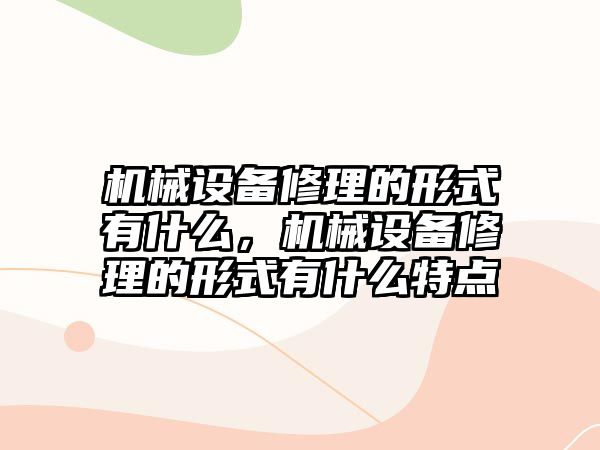 机械设备修理的形式有什么，机械设备修理的形式有什么特点